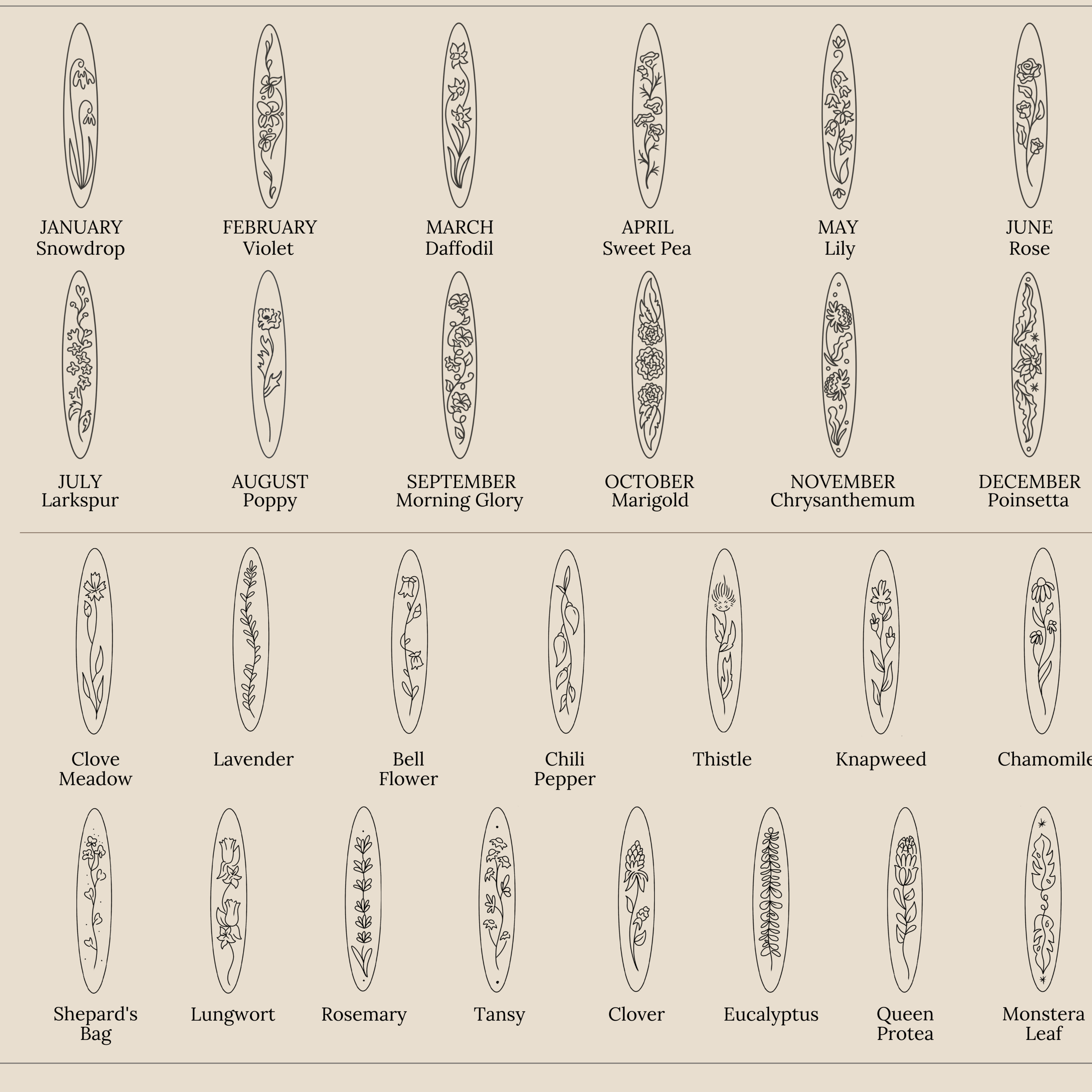 JANUARY
Snowdrop

FEBRUARY
Violet

MARCH
Daffodil

APRIL
Sweet Pea

MAY
Lily

JUNE
Rose

JULY
Larkspur

AUGUST
Poppy

SEPTEMBER
Morning Glory

OCTOBER
Marigold

NOVEMBER
Chrysanthemum

DECEMBER
Poinsetta

Clove
Meadow

Lavender

Bell
Flower

Chili
Pepper

Thistle

Knapweed

Chamomile

Shepard's
Bag

Lungwort

Rosemary

Tansy

Clover

Eucalyptus

Queen
Protea

Monstera
Leaf